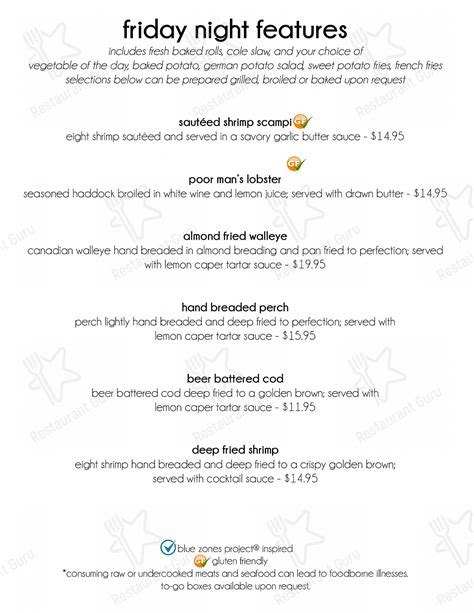 friday night features
includes fresh baked rolls, cole slaw, and your choice of
vegetable of the day, baked potato, german potato salad, sweet potato fries, french fries
selections below can be prepared grilled, broiled or baked upon request

sautéed shrimp scampi GF
eight shrimp sautéed and served in a savory garlic butter sauce - $14.95

GF
poor man's lobster
seasoned haddock broiled in white wine and lemon juice; served with drawn butter - $14.95

almond fried walleye
canadian walleye hand breaded in almond breading and pan fried to perfection; served with lemon caper tartar sauce - $19.95

hand breaded perch
perch lightly hand breaded and deep fried to perfection; served with lemon caper tartar sauce - $15.95

beer battered cod
beer battered cod deep fried to a golden brown; served with lemon caper tartar sauce - $11.95

deep fried shrimp
eight shrimp hand breaded and deep fried to a crispy golden brown; served with cocktail sauce - $14.95

blue zones project® inspired
GF gluten friendly
*consuming raw or undercooked meats and seafood can lead to foodborne illnesses.
to-go boxes available upon request.

Restaurant Guru